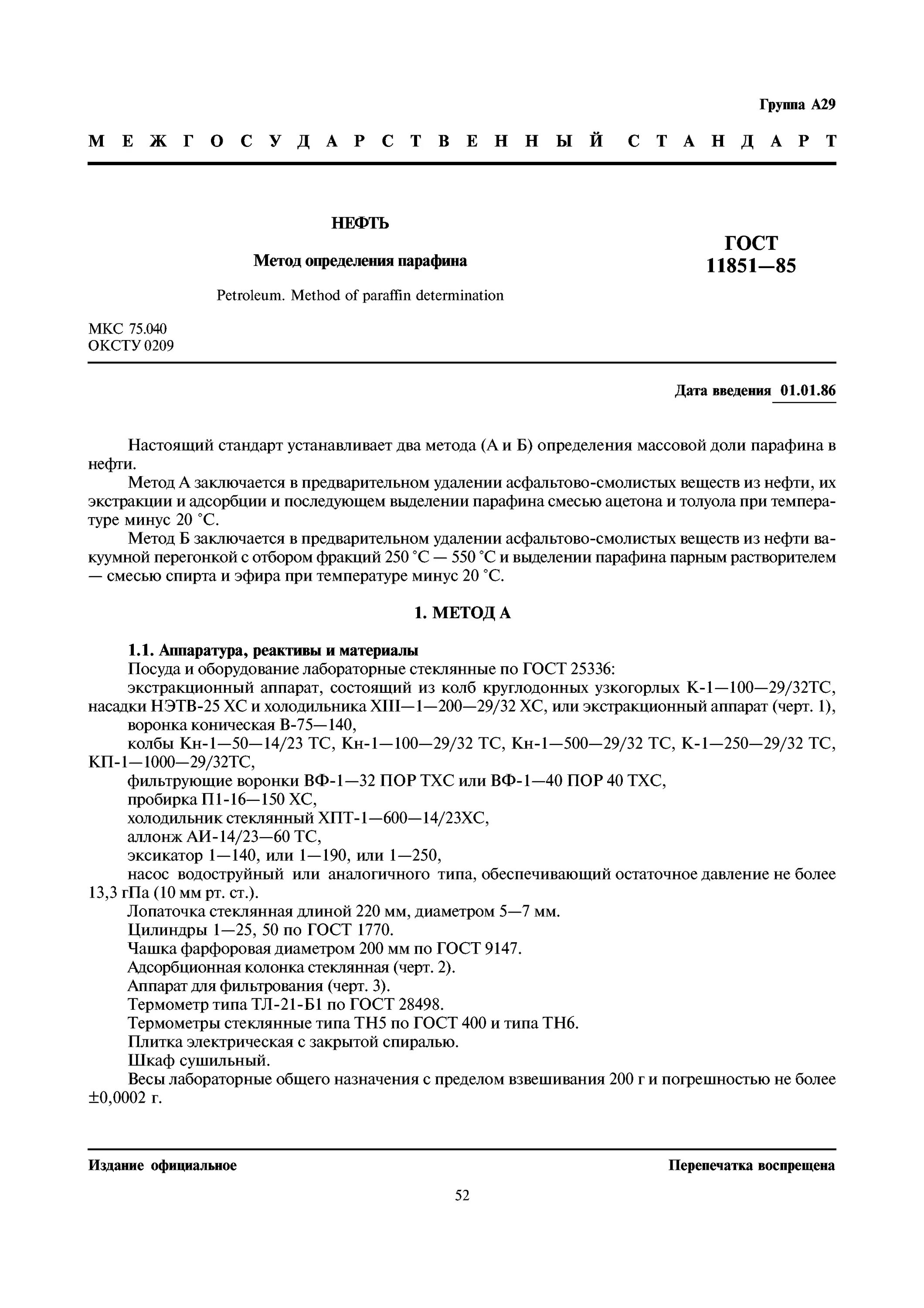 Группа А29

МЕЖГОСУДАРСТВЕННЫЙ СТАНДАРТ

НЕФТЬ

Метод определения парафина

Petroleum. Method of paraffin determination

ГОСТ 11851—85

МКС 75.040
ОКСТУ 0209

Дата введения 01.01.86

Настоящий стандарт устанавливает два метода (А и Б) определения массовой доли парафина в нефти.

Метод А заключается в предварительном удалении асфальтово-смолистых веществ из нефти, их экстракции и адсорбции и последующем выделении парафина смесью ацетона и толуола при температуре минус 20 °С.

Метод Б заключается в предварительном удалении асфальтово-смолистых веществ из нефти вакуумной перегонкой с отбором фракций 250 °С — 550 °С и выделении парафина парным растворителем — смесью спирта и эфира при температуре минус 20 °С.

1. МЕТОД А

1.1. Аппаратура, реактивы и материалы

Посуда и оборудование лабораторные стеклянные по ГОСТ 25336:

экстракционный аппарат, состоящий из колб круглодонных узкогорлых К-1—100—29/32ТС, насадки НЭТВ-25 ХС и холодильника ХШ—1—200—29/32 ХС, или экстракционный аппарат (черт. 1),

воронка коническая В-75—140,

колбы Кн-1—50—14/23 ТС, Кн-1—100—29/32 ТС, Кн-1—500—29/32 ТС, К-1—250—29/32 ТС, КП-1—1000—29/32ТС,

фильтрующие воронки ВФ-1—32 ПОР ТХС или ВФ-1—40 ПОР 40 ТХС,

пробирка П1-16—150 ХС,

холодильник стеклянный ХПТ-1—600—14/23ХС,

аллонж АИ-14/23—60 ТС,

эксикатор 1—140, или 1—190, или 1—250,

насос водоструйный или аналогичного типа, обеспечивающий остаточное давление не более 13,3 гПа (10 мм рт. ст.).

Лопаточка стеклянная длиной 220 мм, диаметром 5—7 мм.

Цилиндры 1—25, 50 по ГОСТ 1770.

Чашка фарфоровая диаметром 200 мм по ГОСТ 9147.

Адсорбционная колонка стеклянная (черт. 2).

Аппарат для фильтрования (черт. 3).

Термометр типа ТЛ-21-Б1 по ГОСТ 28498.

Термометры стеклянные типа ТН5 по ГОСТ 400 и типа ТН6.

Плитка электрическая с закрытой спиралью.

Шкаф сушильный.

Весы лабораторные общего назначения с пределом взвешивания 200 г и погрешностью не более ±0,0002 г.

Издание официальное

Перепечатка воспрещена

52